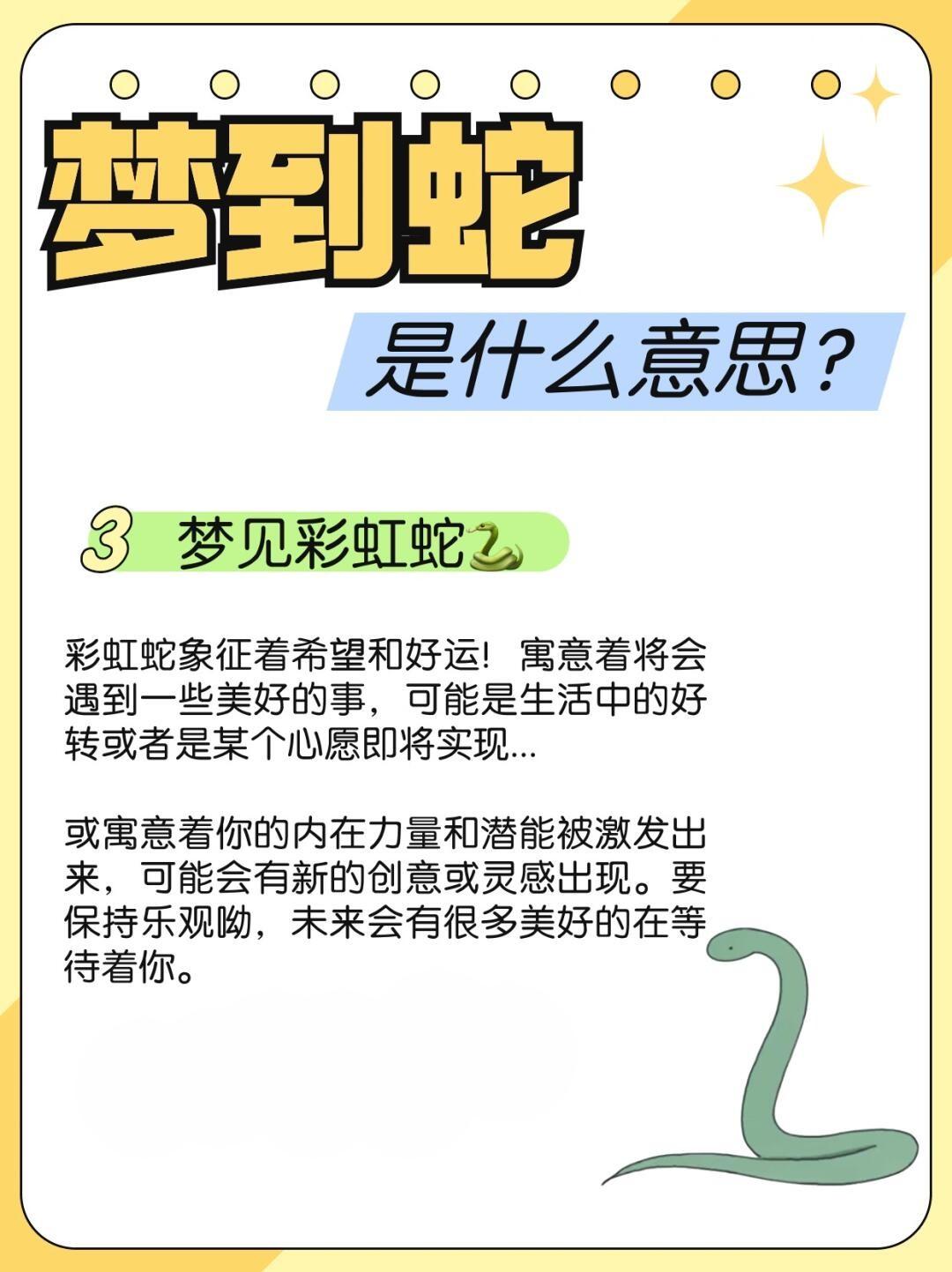 梦到蛇

是什么意思？

3 梦见彩虹蛇🐍

彩虹蛇象征着希望和好运！寓意着将会遇到一些美好的事，可能是生活中的好转或者是某个心愿即将实现…

或寓意着你的内在力量和潜能被激发出来，可能会有新的创意或灵感出现。要保持乐观呦，未来会有很多美好的在等待着你。